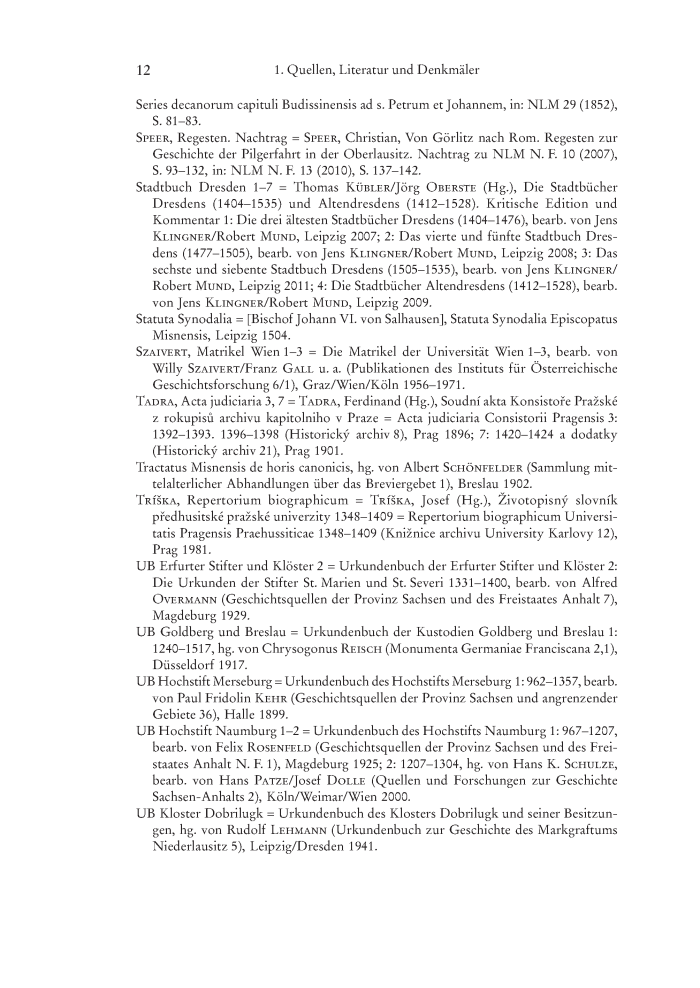 12 1. Quellen, Literatur und Denkmäler

Series decanorum capituli Budissinensis ad s. Petrum et Johannem, in: NLM 29 (1852), S. 81–83.

Speer, Regesten. Nachtrag = Speer, Christian, Von Görlitz nach Rom. Regesten zur Geschichte der Pilgerfahrt in der Oberlausitz. Nachtrag zu NLM N. F. 10 (2007), S. 93–132, in: NLM N. F. 13 (2010), S. 137–142.

Stadtbuch Dresden 1–7 = Thomas Kübler/Jörg Oberste (Hg.), Die Stadtbücher Dresdens (1404–1535) und Altendresdens (1412–1528). Kritische Edition und Kommentar 1: Die drei ältesten Stadtbücher Dresdens (1404–1476), bearb. von Jens Klingner/Robert Mund, Leipzig 2007; 2: Das vierte und fünfte Stadtbuch Dresdens (1477–1505), bearb. von Jens Klingner/Robert Mund, Leipzig 2008; 3: Das sechste und siebente Stadtbuch Dresdens (1505–1535), bearb. von Jens Klingner/Robert Mund, Leipzig 2011; 4: Die Stadtbücher Altendresdens (1412–1528), bearb. von Jens Klingner/Robert Mund, Leipzig 2009.

Statuta Synodalia = [Bischof Johann VI. von Salhausen], Statuta Synodalia Episcopatus Misnensis, Leipzig 1504.

Szaivert, Matrikel Wien 1–3 = Die Matrikel der Universität Wien 1–3, bearb. von Willy Szaivert/Franz Gall u. a. (Publikationen des Instituts für Österreichische Geschichtsforschung 6/1), Graz/Wien/Köln 1956–1971.

Tadra, Acta judiciaria 3, 7 = Tadra, Ferdinand (Hg.), Soudní akta Konsistoře Pražské z rokupisů archivu kapitolního v Praze = Acta judiciaria Consistorii Pragensis 3: 1392–1393. 1396–1398 (Historický archiv 8), Prag 1896; 7: 1420–1424 a dodatky (Historický archiv 21), Prag 1901.

Tractatus Misnensis de horis canonicis, hg. von Albert Schönfelder (Sammlung mittelalterlicher Abhandlungen über das Breviergebet 1), Breslau 1902.

Tříška, Repertorium biographicum = Tříška, Josef (Hg.), Životopisný slovník předhusitské pražské univerzity 1348–1409 = Repertorium biographicum Universitatis Pragensis Praehussiticae 1348–1409 (Knižnice archivu University Karlovy 12), Prag 1981.

UB Erfurter Stifter und Klöster 2 = Urkundenbuch der Erfurter Stifter und Klöster 2: Die Urkunden der Stifter St. Marien und St. Severi 1331–1400, bearb. von Alfred Overmann (Geschichtsquellen der Provinz Sachsen und des Freistaates Anhalt 7), Magdeburg 1929.

UB Goldberg und Breslau = Urkundenbuch der Kustodien Goldberg und Breslau 1: 1240–1517, hg. von Chrysogonus Reisch (Monumenta Germaniae Franciscana 2,1), Düsseldorf 1917.

UB Hochstift Merseburg = Urkundenbuch des Hochstifts Merseburg 1: 962–1357, bearb. von Paul Fridolin Kehr (Geschichtsquellen der Provinz Sachsen und angrenzender Gebiete 36), Halle 1899.

UB Hochstift Naumburg 1–2 = Urkundenbuch des Hochstifts Naumburg 1: 967–1207, bearb. von Felix Rosenfeld (Geschichtsquellen der Provinz Sachsen und des Freistaates Anhalt N. F. 1), Magdeburg 1925; 2: 1207–1304, hg. von Hans K. Schulze, bearb. von Hans Patze/Josef Dolle (Quellen und Forschungen zur Geschichte Sachsen-Anhalts 2), Köln/Weimar/Wien 2000.

UB Kloster Dobrilugk = Urkundenbuch des Klosters Dobrilugk und seiner Besitzungen, hg. von Rudolf Lehmann (Urkundenbuch zur Geschichte des Markgraftums Niederlausitz 5), Leipzig/Dresden 1941.